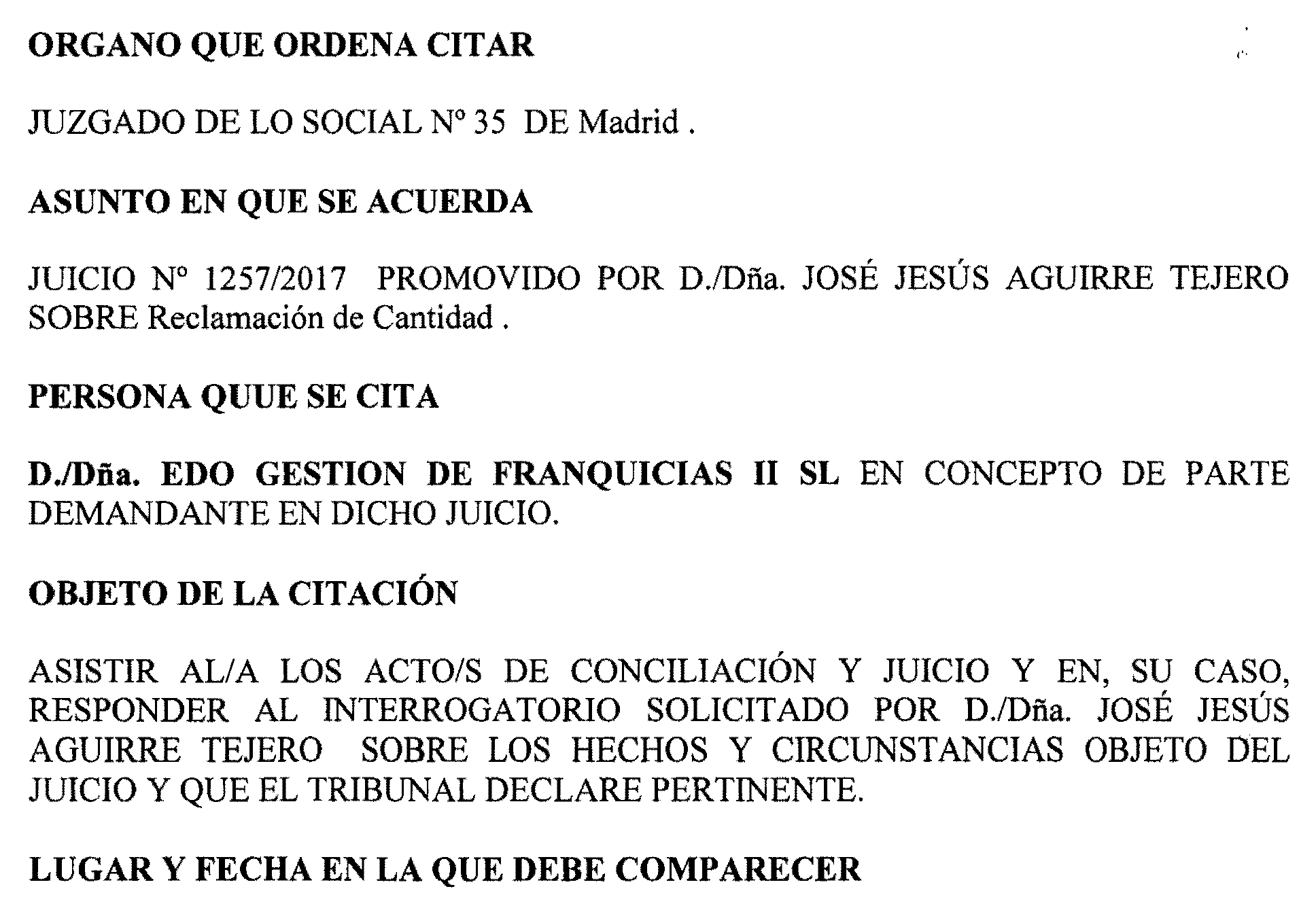 ORGANO QUE ORDENA CITAR

JUZGADO DE LO SOCIAL Nº 35 DE Madrid .

ASUNTO EN QUE SE ACUERDA

JUICIO Nº 1257/2017 PROMOVIDO POR D./Dña. JOSÉ JESÚS AGUIRRE TEJERO SOBRE Reclamación de Cantidad .

PERSONA QUUE SE CITA

D./Dña. EDO GESTION DE FRANQUICIAS II SL EN CONCEPTO DE PARTE DEMANDANTE EN DICHO JUICIO.

OBJETO DE LA CITACIÓN

ASISTIR AL/A LOS ACTO/S DE CONCILIACIÓN Y JUICIO Y EN, SU CASO, RESPONDER AL INTERROGATORIO SOLICITADO POR D./Dña. JOSÉ JESÚS AGUIRRE TEJERO SOBRE LOS HECHOS Y CIRCUNSTANCIAS OBJETO DEL JUICIO Y QUE EL TRIBUNAL DECLARE PERTINENTE.

LUGAR Y FECHA EN LA QUE DEBE COMPARECER